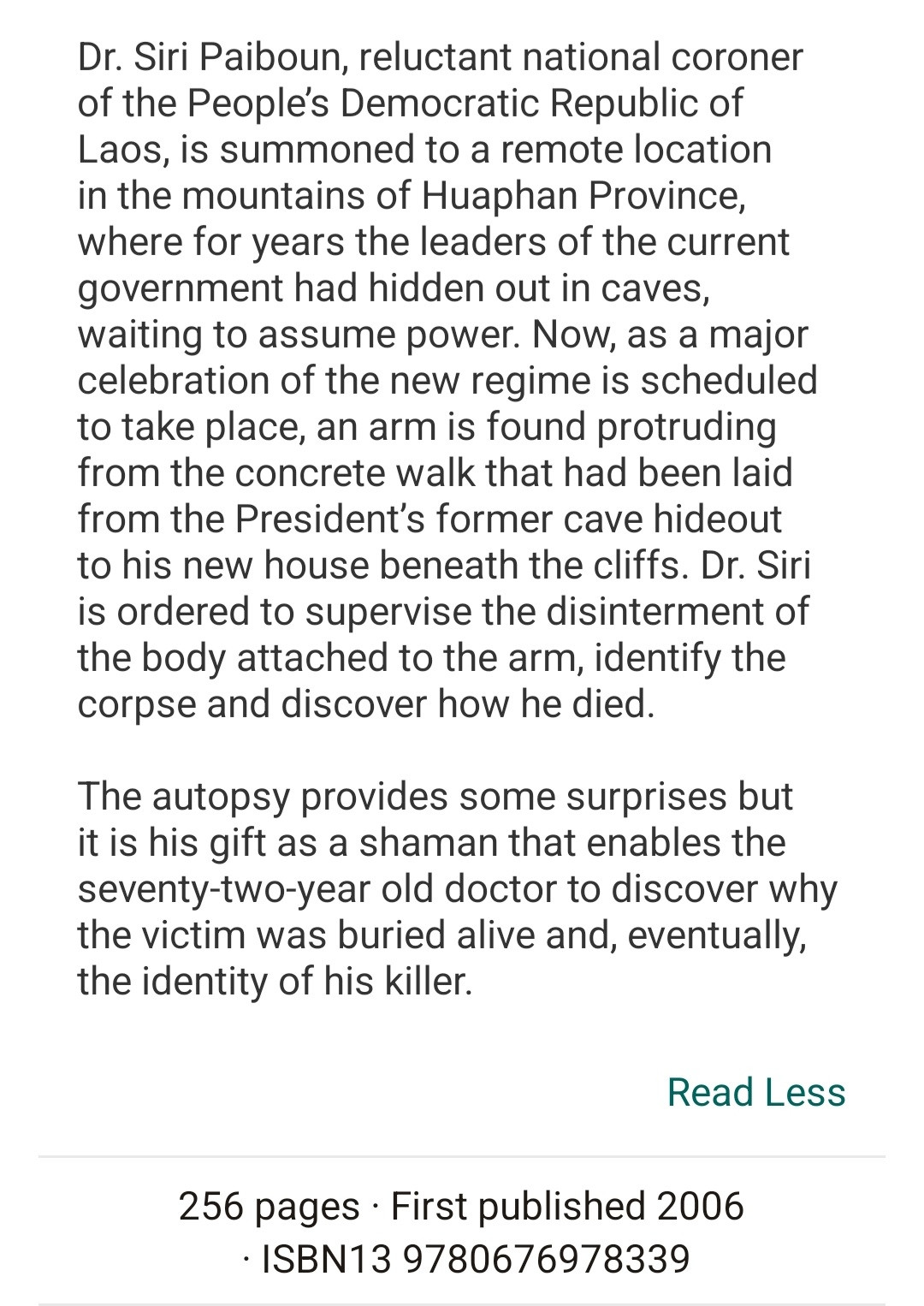 Dr. Siri Paiboun, reluctant national coroner of the People's Democratic Republic of Laos, is summoned to a remote location in the mountains of Huaphan Province, where for years the leaders of the current government had hidden out in caves, waiting to assume power. Now, as a major celebration of the new regime is scheduled to take place, an arm is found protruding from the concrete walk that had been laid from the President's former cave hideout to his new house beneath the cliffs. Dr. Siri is ordered to supervise the disinterment of the body attached to the arm, identify the corpse and discover how he died.

The autopsy provides some surprises but it is his gift as a shaman that enables the seventy-two-year old doctor to discover why the victim was buried alive and, eventually, the identity of his killer.

Read Less

256 pages · First published 2006 · ISBN13 9780676978339